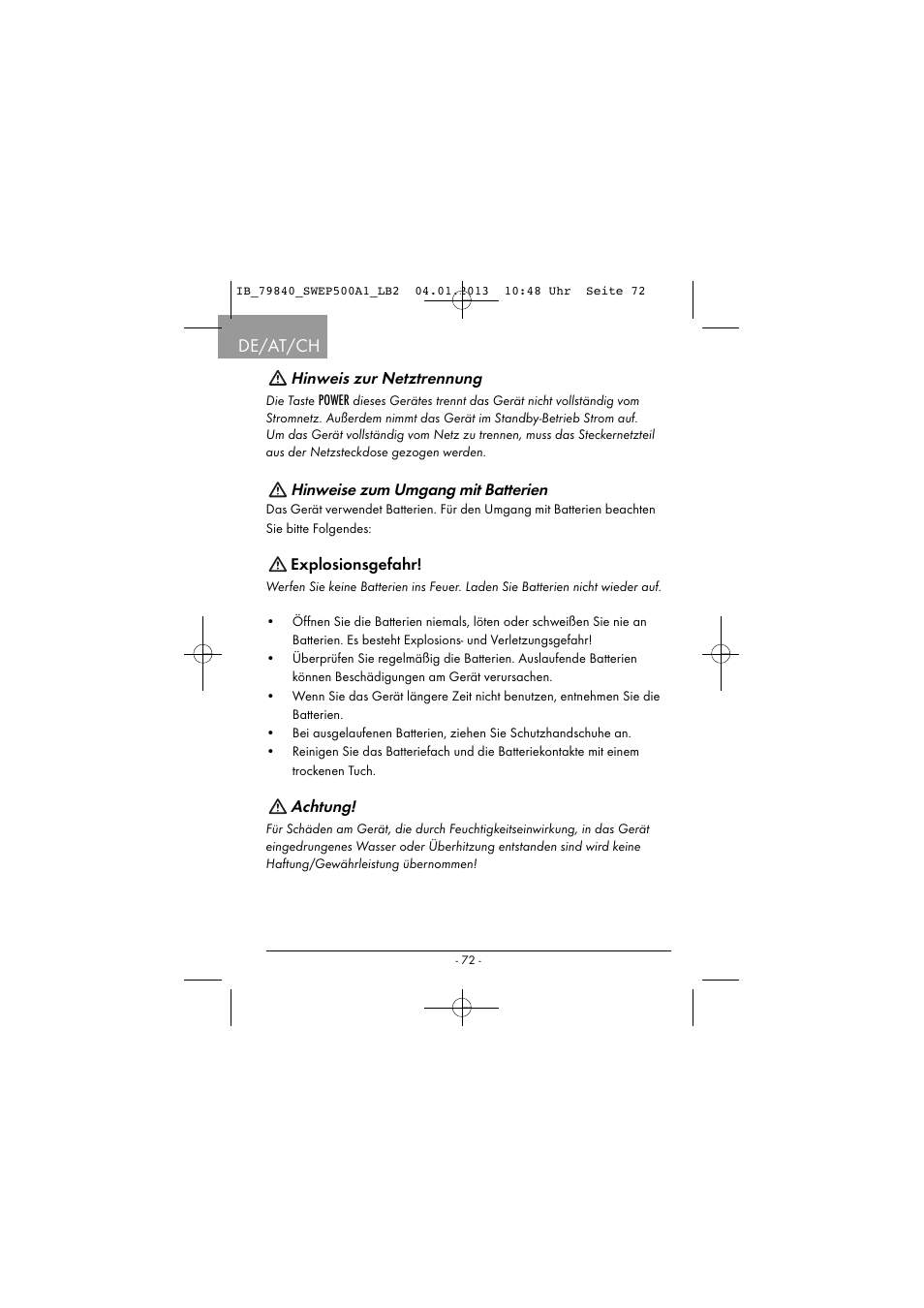 IB_79840_SWEP500A1_LB2 04.01.2013 10:48 Uhr Seite 72

DE/AT/CH

Hinweis zur Netztrennung

Die Taste POWER dieses Gerätes trennt das Gerät nicht vollständig vom Stromnetz. Außerdem nimmt das Gerät im Standby-Betrieb Strom auf. Um das Gerät vollständig vom Netz zu trennen, muss das Steckernetzteil aus der Netzsteckdose gezogen werden.

Hinweise zum Umgang mit Batterien

Das Gerät verwendet Batterien. Für den Umgang mit Batterien beachten Sie bitte Folgendes:

Explosionsgefahr!

Werfen Sie keine Batterien ins Feuer. Laden Sie Batterien nicht wieder auf.

• Öffnen Sie die Batterien niemals, löten oder schweißen Sie nie an Batterien. Es besteht Explosions- und Verletzungsgefahr!
• Überprüfen Sie regelmäßig die Batterien. Auslaufende Batterien können Beschädigungen am Gerät verursachen.
• Wenn Sie das Gerät längere Zeit nicht benutzen, entnehmen Sie die Batterien.
• Bei ausgelaufenen Batterien, ziehen Sie Schutzhandschuhe an.
• Reinigen Sie das Batteriefach und die Batteriekontakte mit einem trockenen Tuch.

Achtung!

Für Schäden am Gerät, die durch Feuchtigkeitseinwirkung, in das Gerät eingedrungenes Wasser oder Überhitzung entstanden sind wird keine Haftung/Gewährleistung übernommen!

- 72 -